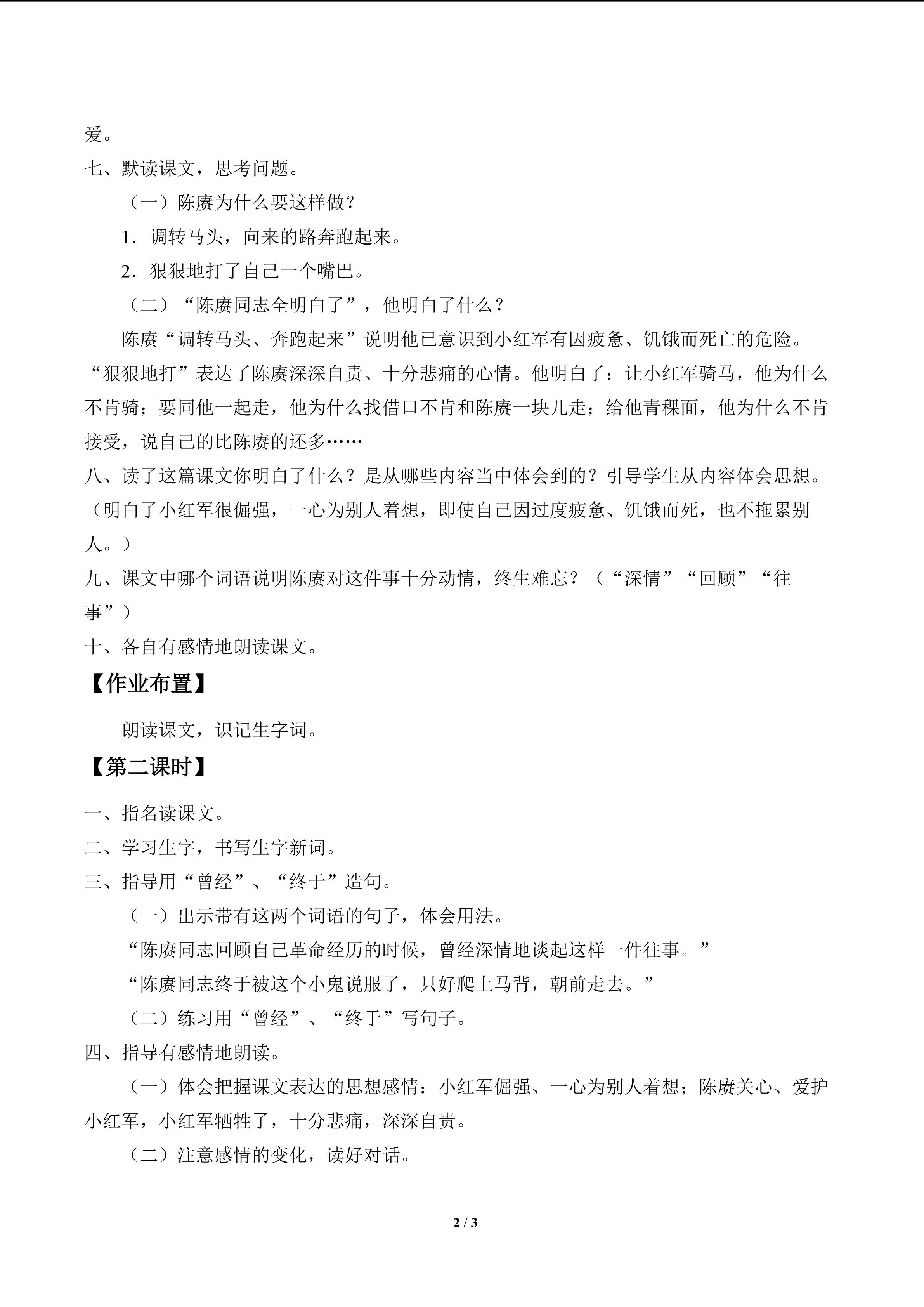 爱。

七、默读课文，思考问题。

（一）陈赓为什么要这样做？

1．调转马头，向来的路奔跑起来。

2．狠狠地打了自己一个嘴巴。

（二）“陈赓同志全明白了”，他明白了什么？

陈赓“调转马头、奔跑起来”说明他已意识到小红军有因疲惫、饥饿而死亡的危险。“狠狠地打”表达了陈赓深深自责、十分悲痛的心情。他明白了：让小红军骑马，他为什么不肯骑；要同他一起走，他为什么找借口不肯和陈赓一块儿走；给他青稞面，他为什么不肯接受，说自己的比陈赓的还多……

八、读了这篇课文你明白了什么？是从哪些内容当中体会到的？引导学生从内容体会思想。（明白了小红军很倔强，一心为别人着想，即使自己因过度疲惫、饥饿而死，也不拖累别人。）

九、课文中哪个词语说明陈赓对这件事十分动情，终生难忘？（“深情”“回顾”“往事”）

十、各自有感情地朗读课文。

【作业布置】

朗读课文，识记生字词。

【第二课时】

一、指名读课文。

二、学习生字，书写生字新词。

三、指导用“曾经”、“终于”造句。

（一）出示带有这两个词语的句子，体会用法。

“陈赓同志回顾自己革命经历的时候，曾经深情地谈起这样一件往事。”

“陈赓同志终于被这个小鬼说服了，只好爬上马背，朝前走去。”

（二）练习用“曾经”、“终于”写句子。

四、指导有感情地朗读。

（一）体会把握课文表达的思想感情：小红军倔强、一心为别人着想；陈赓关心、爱护小红军，小红军牺牲了，十分悲痛，深深自责。

（二）注意感情的变化，读好对话。

2 / 3